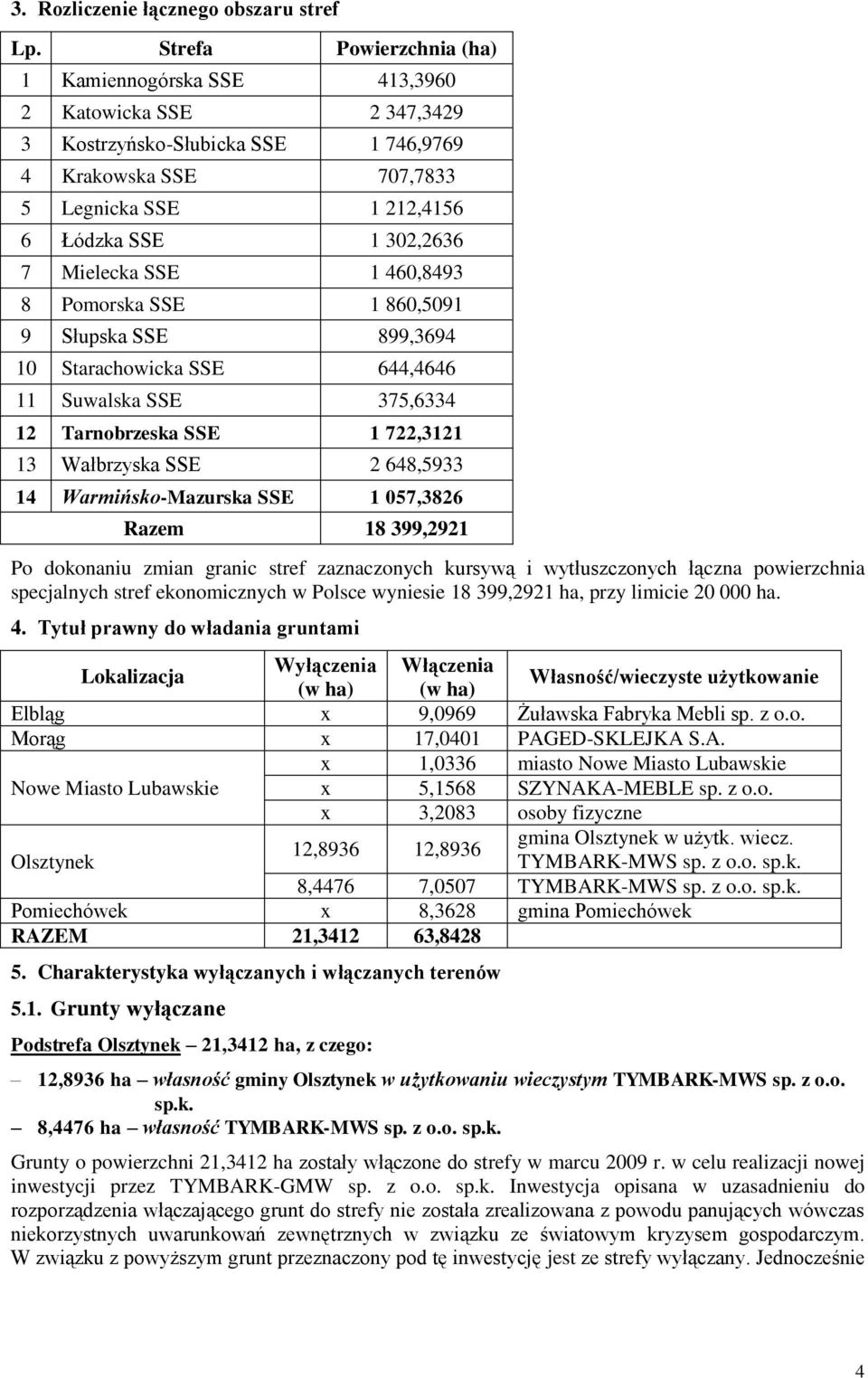 3. Rozliczenie łącznego obszaru stref

| Lp. | Strefa | Powierzchnia (ha) |
|---|---|---|
| 1 | Kamiennogórska SSE | 413,3960 |
| 2 | Katowicka SSE | 2 347,3429 |
| 3 | Kostrzyńsko-Słubicka SSE | 1 746,9769 |
| 4 | Krakowska SSE | 707,7833 |
| 5 | Legnicka SSE | 1 212,4156 |
| 6 | Łódzka SSE | 1 302,2636 |
| 7 | Mielecka SSE | 1 460,8493 |
| 8 | Pomorska SSE | 1 860,5091 |
| 9 | Słupska SSE | 899,3694 |
| 10 | Starachowicka SSE | 644,4646 |
| 11 | Suwalska SSE | 375,6334 |
| 12 | Tarnobrzeska SSE | 1 722,3121 |
| 13 | Wałbrzyska SSE | 2 648,5933 |
| 14 | Warmińsko-Mazurska SSE | 1 057,3826 |
| | Razem | 18 399,2921 |

Po dokonaniu zmian granic stref zaznaczonych kursywą i wytłuszczonych łączna powierzchnia specjalnych stref ekonomicznych w Polsce wyniesie 18 399,2921 ha, przy limicie 20 000 ha.

4. Tytuł prawny do władania gruntami

| Lokalizacja | Wyłączenia (w ha) | Włączenia (w ha) | Własność/wieczyste użytkowanie |
|---|---|---|---|
| Elbląg | x | 9,0969 | Żuławska Fabryka Mebli sp. z o.o. |
| Morąg | x | 17,0401 | PAGED-SKLEJKA S.A. |
| Nowe Miasto Lubawskie | x | 1,0336 | miasto Nowe Miasto Lubawskie |
| | x | 5,1568 | SZYNAKA-MEBLE sp. z o.o. |
| | x | 3,2083 | osoby fizyczne |
| Olsztynek | 12,8936 | 12,8936 | gmina Olsztynek w użytk. wiecz. TYMBARK-MWS sp. z o.o. sp.k. |
| | 8,4476 | 7,0507 | TYMBARK-MWS sp. z o.o. sp.k. |
| Pomiechówek | x | 8,3628 | gmina Pomiechówek |
| RAZEM | 21,3412 | 63,8428 | |

5. Charakterystyka wyłączanych i włączanych terenów

5.1. Grunty wyłączane

Podstrefa Olsztynek – 21,3412 ha, z czego:

– 12,8936 ha – własność gminy Olsztynek w użytkowaniu wieczystym TYMBARK-MWS sp. z o.o. sp.k.
– 8,4476 ha – własność TYMBARK-MWS sp. z o.o. sp.k.

Grunty o powierzchni 21,3412 ha zostały włączone do strefy w marcu 2009 r. w celu realizacji nowej inwestycji przez TYMBARK-GMW sp. z o.o. sp.k. Inwestycja opisana w uzasadnieniu do rozporządzenia włączającego grunt do strefy nie została zrealizowana z powodu panujących wówczas niekorzystnych uwarunkowań zewnętrznych w związku ze światowym kryzysem gospodarczym. W związku z powyższym grunt przeznaczony pod tę inwestycję jest ze strefy wyłączany. Jednocześnie

4